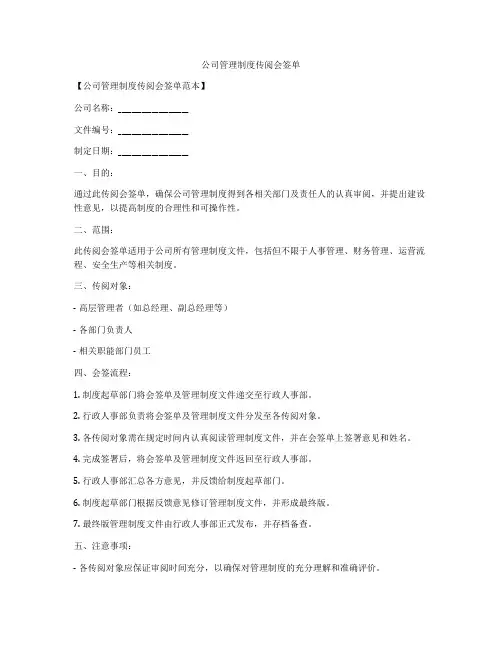 公司管理制度传阅会签单

【公司管理制度传阅会签单范本】

公司名称：____________

文件编号：____________

制定日期：____________

一、目的：

通过此传阅会签单，确保公司管理制度得到各相关部门及责任人的认真审阅，并提出建设性意见，以提高制度的合理性和可操作性。

二、范围：

此传阅会签单适用于公司所有管理制度文件，包括但不限于人事管理、财务管理、运营流程、安全生产等相关制度。

三、传阅对象：

- 高层管理者（如总经理、副总经理等）

- 各部门负责人

- 相关职能部门员工

四、会签流程：

1. 制度起草部门将会签单及管理制度文件递交至行政人事部。

2. 行政人事部负责将会签单及管理制度文件分发至各传阅对象。

3. 各传阅对象需在规定时间内认真阅读管理制度文件，并在会签单上签署意见和姓名。

4. 完成签署后，将会签单及管理制度文件返回至行政人事部。

5. 行政人事部汇总各方意见，并反馈给制度起草部门。

6. 制度起草部门根据反馈意见修订管理制度文件，并形成最终版。

7. 最终版管理制度文件由行政人事部正式发布，并存档备查。

五、注意事项：

- 各传阅对象应保证审阅时间充分，以确保对管理制度的充分理解和准确评价。